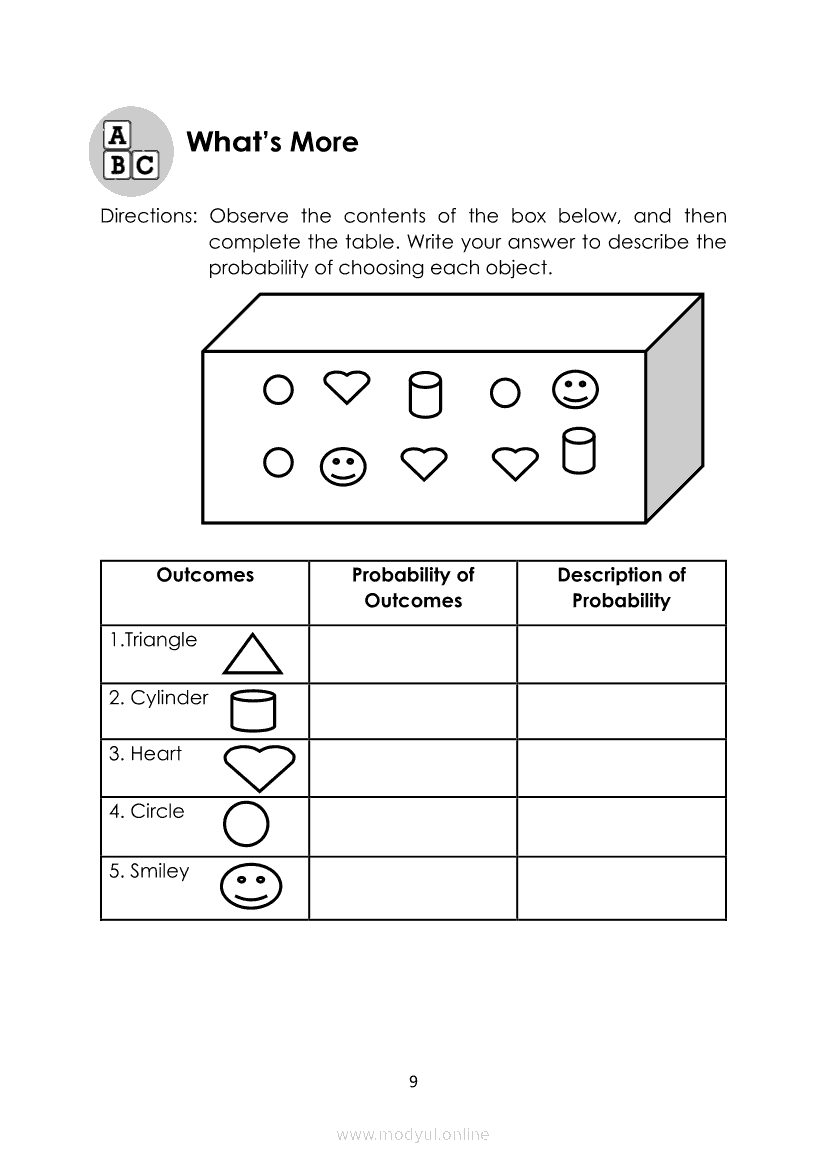 A
B C

What's More

Directions: Observe the contents of the box below, and then complete the table. Write your answer to describe the probability of choosing each object.

| Outcomes | Probability of Outcomes | Description of Probability |
|---|---|---|
| 1.Triangle | | |
| 2. Cylinder | | |
| 3. Heart | | |
| 4. Circle | | |
| 5. Smiley | | |

9

www.modyul.online